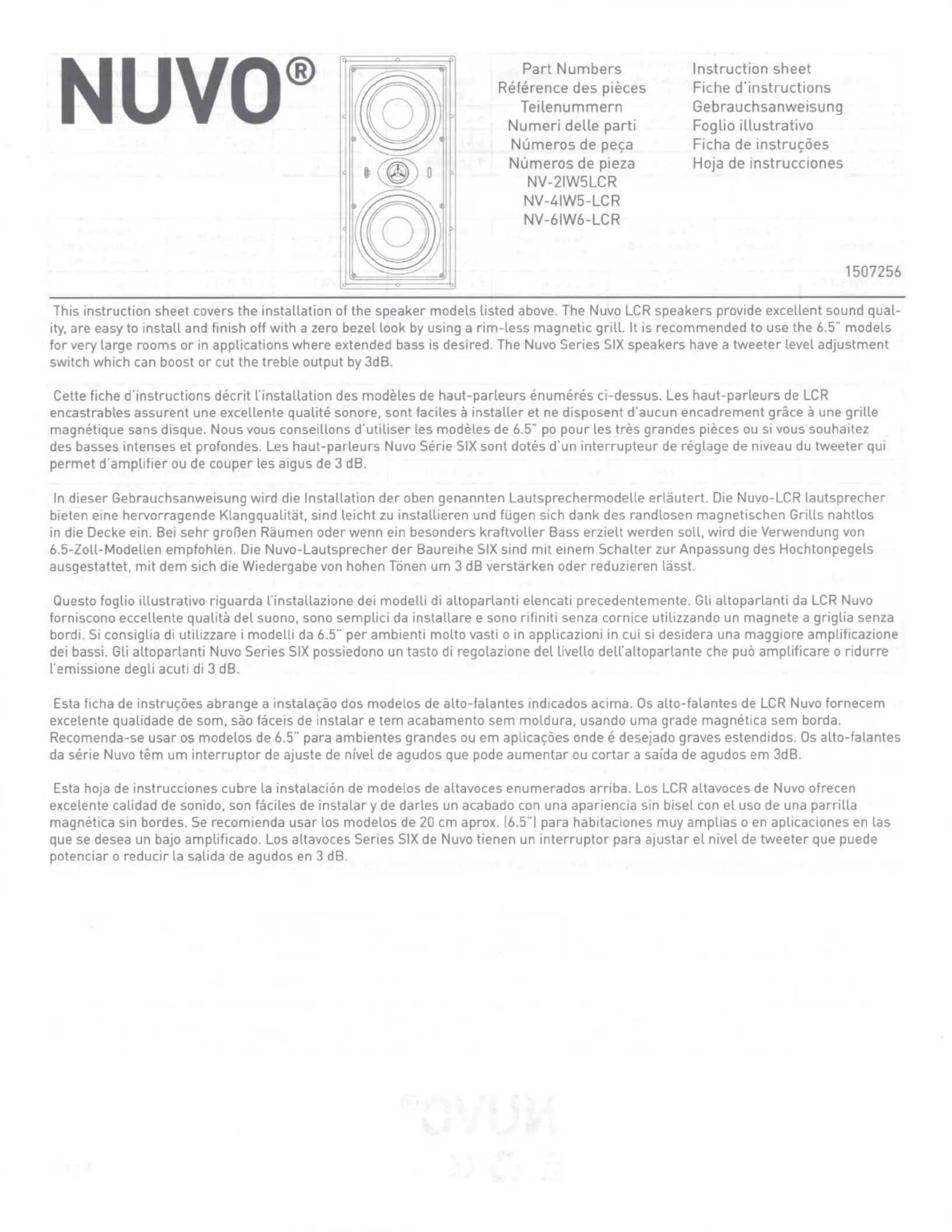 NUVO®

Part Numbers
Référence des pièces
Teilenummern
Numeri delle parti
Números de peça
Números de pieza
NV-2IW5LCR
NV-4IW5-LCR
NV-6IW6-LCR

Instruction sheet
Fiche d'instructions
Gebrauchsanweisung
Foglio illustrativo
Ficha de instruções
Hoja de instrucciones

1507256

This instruction sheet covers the installation of the speaker models listed above. The Nuvo LCR speakers provide excellent sound quality, are easy to install and finish off with a zero bezel look by using a rim-less magnetic grill. It is recommended to use the 6.5" models for very large rooms or in applications where extended bass is desired. The Nuvo Series SIX speakers have a tweeter level adjustment switch which can boost or cut the treble output by 3dB.

Cette fiche d'instructions décrit l'installation des modèles de haut-parleurs énumérés ci-dessus. Les haut-parleurs de LCR encastrables assurent une excellente qualité sonore, sont faciles à installer et ne disposent d'aucun encadrement grâce à une grille magnétique sans disque. Nous vous conseillons d'utiliser les modèles de 6.5" po pour les très grandes pièces ou si vous souhaitez des basses intenses et profondes. Les haut-parleurs Nuvo Série SIX sont dotés d'un interrupteur de réglage de niveau du tweeter qui permet d'amplifier ou de couper les aigus de 3 dB.

In dieser Gebrauchsanweisung wird die Installation der oben genannten Lautsprechermodelle erläutert. Die Nuvo-LCR lautsprecher bieten eine hervorragende Klangqualität, sind leicht zu installieren und fügen sich dank des randlosen magnetischen Grills nahtlos in die Decke ein. Bei sehr großen Räumen oder wenn ein besonders kraftvoller Bass erzielt werden soll, wird die Verwendung von 6.5-Zoll-Modellen empfohlen. Die Nuvo-Lautsprecher der Baureihe SIX sind mit einem Schalter zur Anpassung des Hochtonpegels ausgestattet, mit dem sich die Wiedergabe von hohen Tönen um 3 dB verstärken oder reduzieren lässt.

Questo foglio illustrativo riguarda l'installazione dei modelli di altoparlanti elencati precedentemente. Gli altoparlanti da LCR Nuvo forniscono eccellente qualità del suono, sono semplici da installare e sono rifiniti senza cornice utilizzando un magnete a griglia senza bordi. Si consiglia di utilizzare i modelli da 6.5" per ambienti molto vasti o in applicazioni in cui si desidera una maggiore amplificazione dei bassi. Gli altoparlanti Nuvo Series SIX possiedono un tasto di regolazione del livello dell'altoparlante che può amplificare o ridurre l'emissione degli acuti di 3 dB.

Esta ficha de instruções abrange a instalação dos modelos de alto-falantes indicados acima. Os alto-falantes de LCR Nuvo fornecem excelente qualidade de som, são fáceis de instalar e tem acabamento sem moldura, usando uma grade magnética sem borda. Recomenda-se usar os modelos de 6.5" para ambientes grandes ou em aplicações onde é desejado graves estendidos. Os alto-falantes da série Nuvo têm um interruptor de ajuste de nível de agudos que pode aumentar ou cortar a saída de agudos em 3dB.

Esta hoja de instrucciones cubre la instalación de modelos de altavoces enumerados arriba. Los LCR altavoces de Nuvo ofrecen excelente calidad de sonido, son fáciles de instalar y de darles un acabado con una apariencia sin bisel con el uso de una parrilla magnética sin bordes. Se recomienda usar los modelos de 20 cm aprox. (6.5") para habitaciones muy amplias o en aplicaciones en las que se desea un bajo amplificado. Los altavoces Series SIX de Nuvo tienen un interruptor para ajustar el nivel de tweeter que puede potenciar o reducir la salida de agudos en 3 dB.